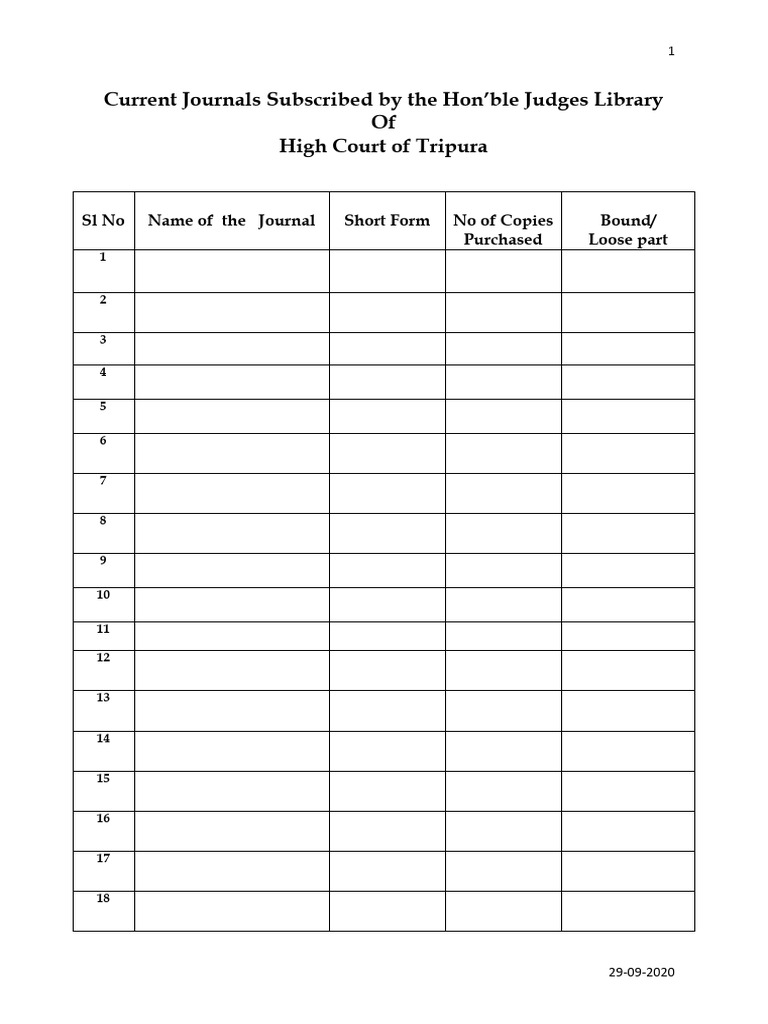 1

Current Journals Subscribed by the Hon'ble Judges Library
Of
High Court of Tripura

| Sl No | Name of the Journal | Short Form | No of Copies Purchased | Bound/ Loose part |
|---|---|---|---|---|
| 1 | | | | |
| 2 | | | | |
| 3 | | | | |
| 4 | | | | |
| 5 | | | | |
| 6 | | | | |
| 7 | | | | |
| 8 | | | | |
| 9 | | | | |
| 10 | | | | |
| 11 | | | | |
| 12 | | | | |
| 13 | | | | |
| 14 | | | | |
| 15 | | | | |
| 16 | | | | |
| 17 | | | | |
| 18 | | | | |

29-09-2020